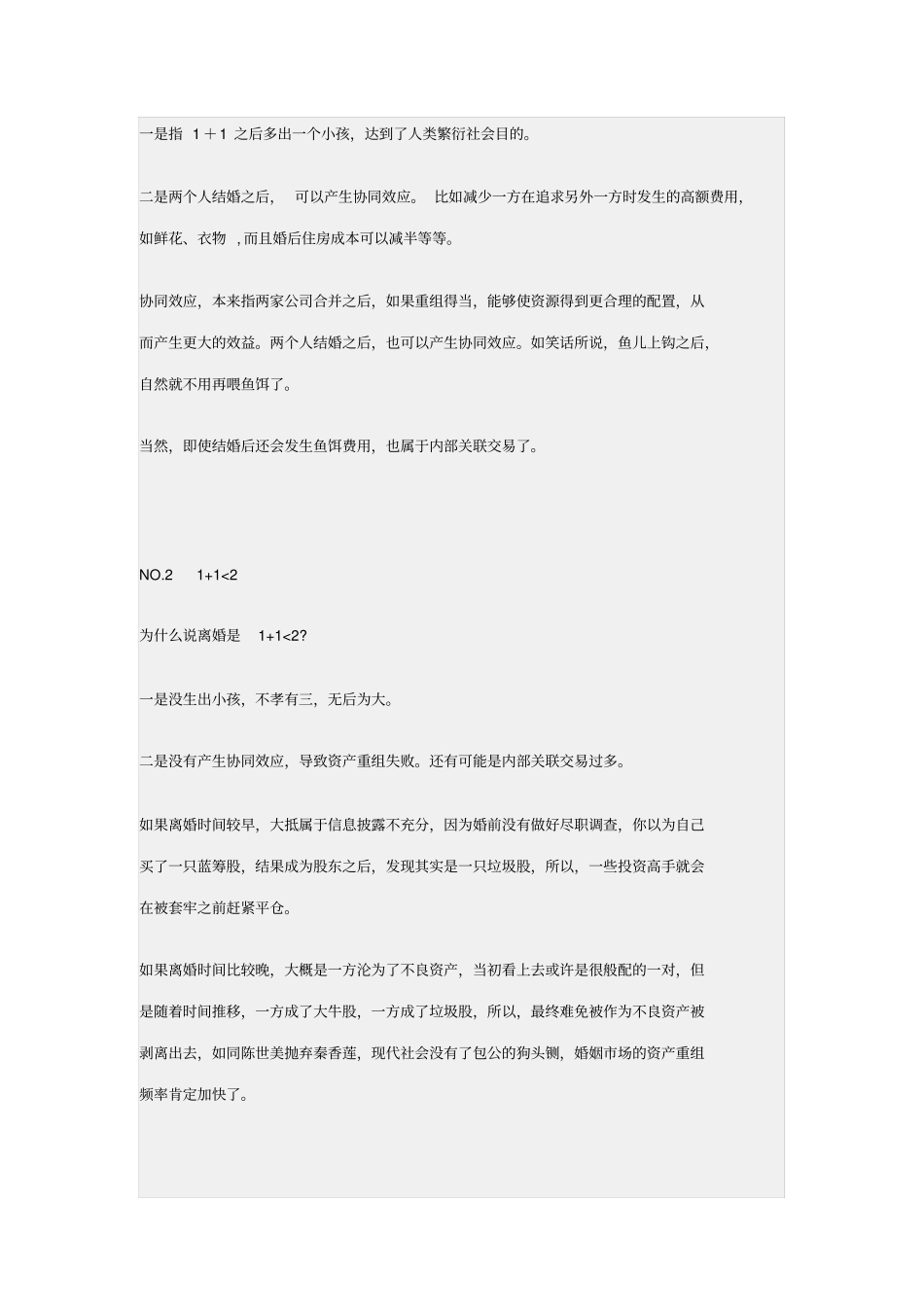 一是指 1＋1 之后多出一个小孩，达到了人类繁衍社会目的。

二是两个人结婚之后， 可以产生协同效应。 比如减少一方在追求另外一方时发生的高额费用，如鲜花、衣物 ，而且婚后住房成本可以减半等等。

协同效应，本来指两家公司合并之后，如果重组得当，能够使资源得到更合理的配置，从而产生更大的效益。两个人结婚之后，也可以产生协同效应。如笑话所说，鱼儿上钩之后，自然就不用再喂鱼饵了。

当然，即使结婚后还会发生鱼饵费用，也属于内部关联交易了。

NO.2 1+1<2

为什么说离婚是 1+1<2?

一是没生出小孩，不孝有三，无后为大。

二是没有产生协同效应，导致资产重组失败。还有可能是内部关联交易过多。

如果离婚时间较早，大抵属于信息披露不充分，因为婚前没有做好尽职调查，你以为自己买了一只蓝筹股，结果成为股东之后，发现其实是一只垃圾股，所以，一些投资高手就会在被套牢之前赶紧平仓。

如果离婚时间比较晚，大概是一方沦为了不良资产，当初看上去或许是很般配的一对，但是随着时间推移，一方成了大牛股，一方成了垃圾股，所以，最终难免被作为不良资产被剥离出去，如同陈世美抛弃秦香莲，现代社会没有了包公的狗头铡，婚姻市场的资产重组频率肯定加快了。